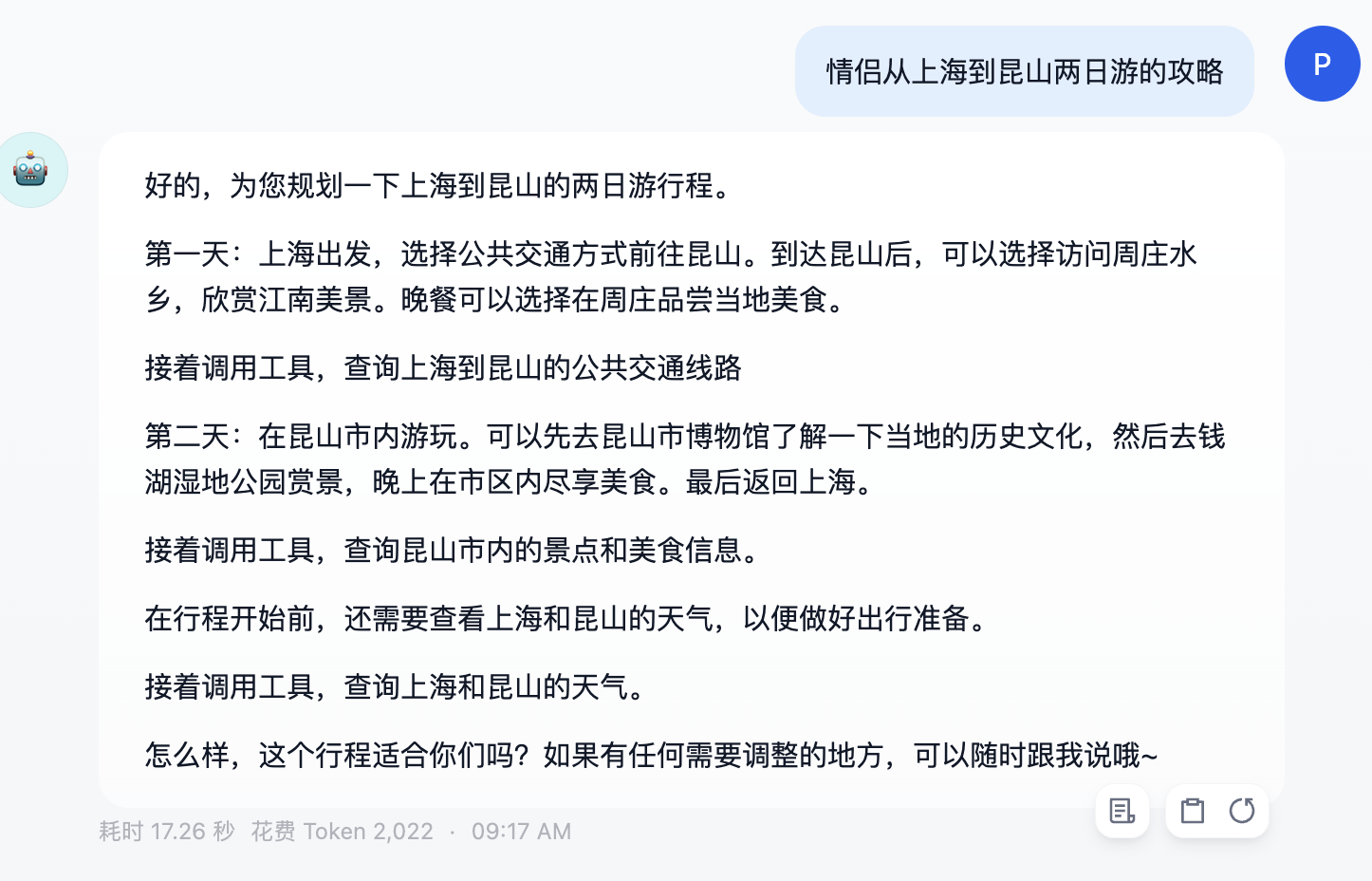 情侣从上海到昆山两日游的攻略

P

好的，为您规划一下上海到昆山的两日游行程。

第一天：上海出发，选择公共交通方式前往昆山。到达昆山后，可以选择访问周庄水乡，欣赏江南美景。晚餐可以选择在周庄品尝当地美食。

接着调用工具，查询上海到昆山的公共交通线路

第二天：在昆山市内游玩。可以先去昆山市博物馆了解一下当地的历史文化，然后去钱湖湿地公园赏景，晚上在市区内尽享美食。最后返回上海。

接着调用工具，查询昆山市内的景点和美食信息。

在行程开始前，还需要查看上海和昆山的天气，以便做好出行准备。

接着调用工具，查询上海和昆山的天气。

怎么样，这个行程适合你们吗？如果有任何需要调整的地方，可以随时跟我说哦~

耗时 17.26 秒 花费 Token 2,022 · 09:17 AM